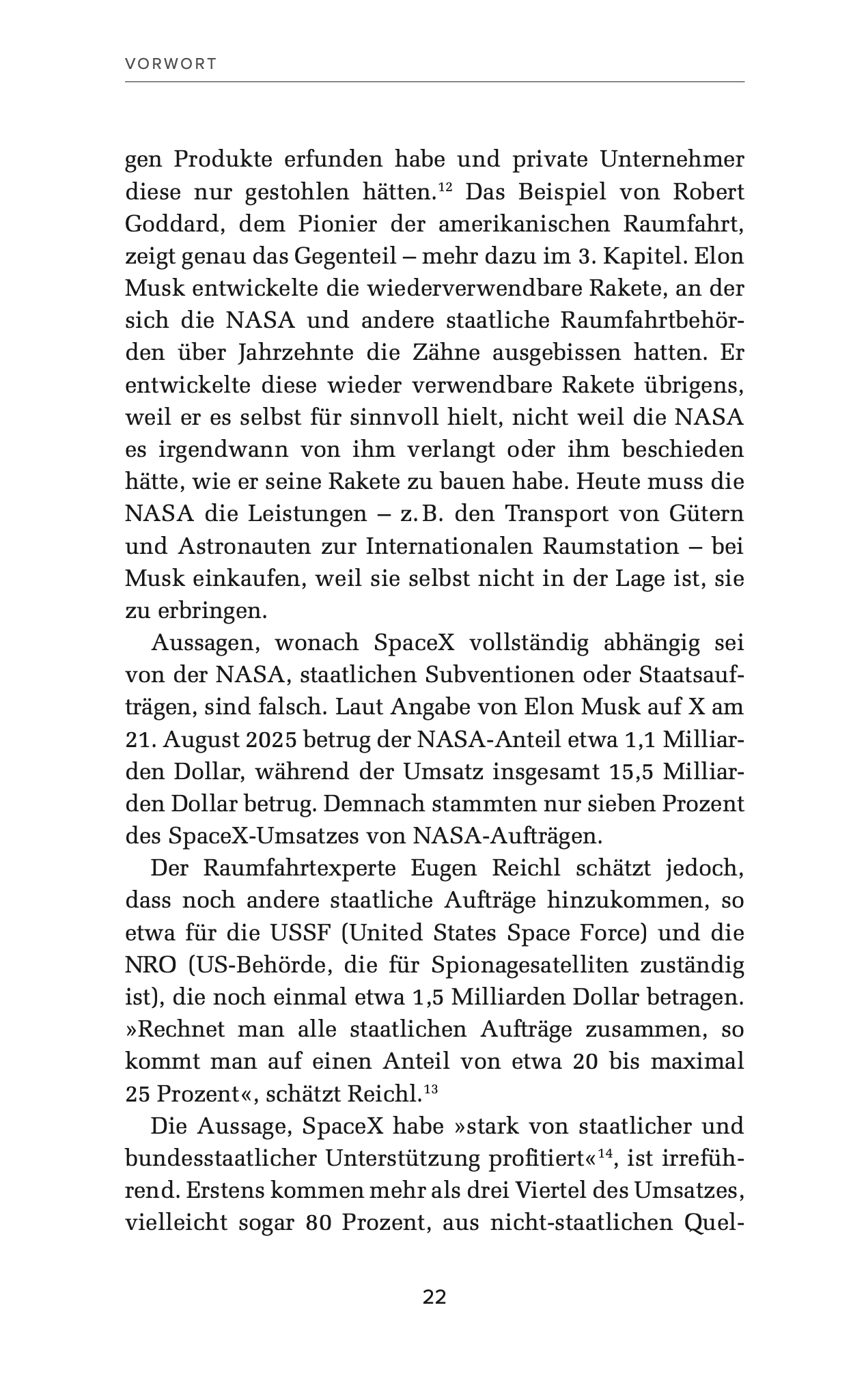 VORWORT

gen Produkte erfunden habe und private Unternehmer diese nur gestohlen hätten.$^{12}$ Das Beispiel von Robert Goddard, dem Pionier der amerikanischen Raumfahrt, zeigt genau das Gegenteil – mehr dazu im 3. Kapitel. Elon Musk entwickelte die wiederverwendbare Rakete, an der sich die NASA und andere staatliche Raumfahrtbehörden über Jahrzehnte die Zähne ausgebissen hatten. Er entwickelte diese wieder verwendbare Rakete übrigens, weil er es selbst für sinnvoll hielt, nicht weil die NASA es irgendwann von ihm verlangt oder ihm beschieden hätte, wie er seine Rakete zu bauen habe. Heute muss die NASA die Leistungen – z. B. den Transport von Gütern und Astronauten zur Internationalen Raumstation – bei Musk einkaufen, weil sie selbst nicht in der Lage ist, sie zu erbringen.

Aussagen, wonach SpaceX vollständig abhängig sei von der NASA, staatlichen Subventionen oder Staatsaufträgen, sind falsch. Laut Angabe von Elon Musk auf X am 21. August 2025 betrug der NASA-Anteil etwa 1,1 Milliarden Dollar, während der Umsatz insgesamt 15,5 Milliarden Dollar betrug. Demnach stammten nur sieben Prozent des SpaceX-Umsatzes von NASA-Aufträgen.

Der Raumfahrtexperte Eugen Reichl schätzt jedoch, dass noch andere staatliche Aufträge hinzukommen, so etwa für die USSF (United States Space Force) und die NRO (US-Behörde, die für Spionagesatelliten zuständig ist), die noch einmal etwa 1,5 Milliarden Dollar betragen. »Rechnet man alle staatlichen Aufträge zusammen, so kommt man auf einen Anteil von etwa 20 bis maximal 25 Prozent«, schätzt Reichl.$^{13}$

Die Aussage, SpaceX habe »stark von staatlicher und bundesstaatlicher Unterstützung profitiert«$^{14}$, ist irreführend. Erstens kommen mehr als drei Viertel des Umsatzes, vielleicht sogar 80 Prozent, aus nicht-staatlichen Quel-

22